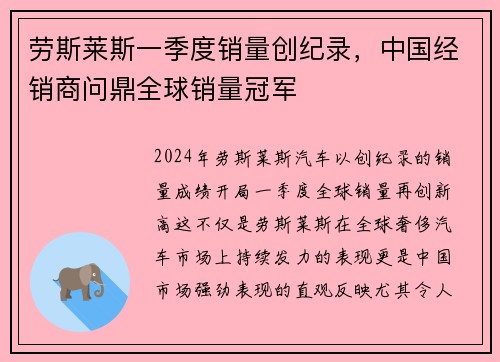 劳斯莱斯一季度销量创纪录，中国经销商问鼎全球销量冠军

2024年劳斯莱斯汽车以创纪录的销量成绩开局一季度全球销量再创新高这不仅是劳斯莱斯在全球奢侈汽车市场上持续发力的表现更是中国市场强劲表现的直观反映尤其令人